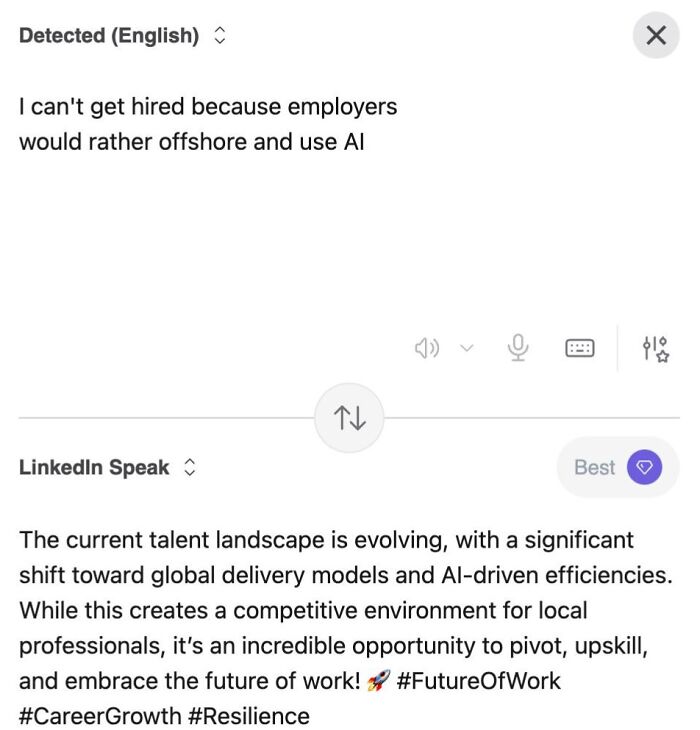 Detected (English)

I can't get hired because employers would rather offshore and use AI

LinkedIn Speak

Best

The current talent landscape is evolving, with a significant shift toward global delivery models and AI-driven efficiencies. While this creates a competitive environment for local professionals, it's an incredible opportunity to pivot, upskill, and embrace the future of work! 🚀 #FutureOfWork #CareerGrowth #Resilience